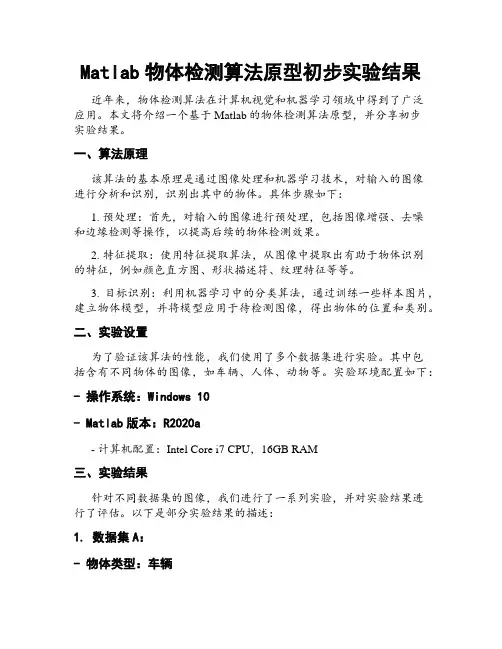 Matlab 物体检测算法原型初步实验结果

近年来，物体检测算法在计算机视觉和机器学习领域中得到了广泛应用。本文将介绍一个基于 Matlab 的物体检测算法原型，并分享初步实验结果。

一、算法原理

该算法的基本原理是通过图像处理和机器学习技术，对输入的图像进行分析和识别，识别出其中的物体。具体步骤如下：

1. 预处理：首先，对输入的图像进行预处理，包括图像增强、去噪和边缘检测等操作，以提高后续的物体检测效果。

2. 特征提取：使用特征提取算法，从图像中提取出有助于物体识别的特征，例如颜色直方图、形状描述符、纹理特征等等。

3. 目标识别：利用机器学习中的分类算法，通过训练一些样本图片，建立物体模型，并将模型应用于待检测图像，得出物体的位置和类别。

二、实验设置

为了验证该算法的性能，我们使用了多个数据集进行实验。其中包括含有不同物体的图像，如车辆、人体、动物等。实验环境配置如下：

- 操作系统：Windows 10

- Matlab 版本：R2020a

- 计算机配置：Intel Core i7 CPU，16GB RAM

三、实验结果

针对不同数据集的图像，我们进行了一系列实验，并对实验结果进行了评估。以下是部分实验结果的描述：

1. 数据集 A：

- 物体类型：车辆